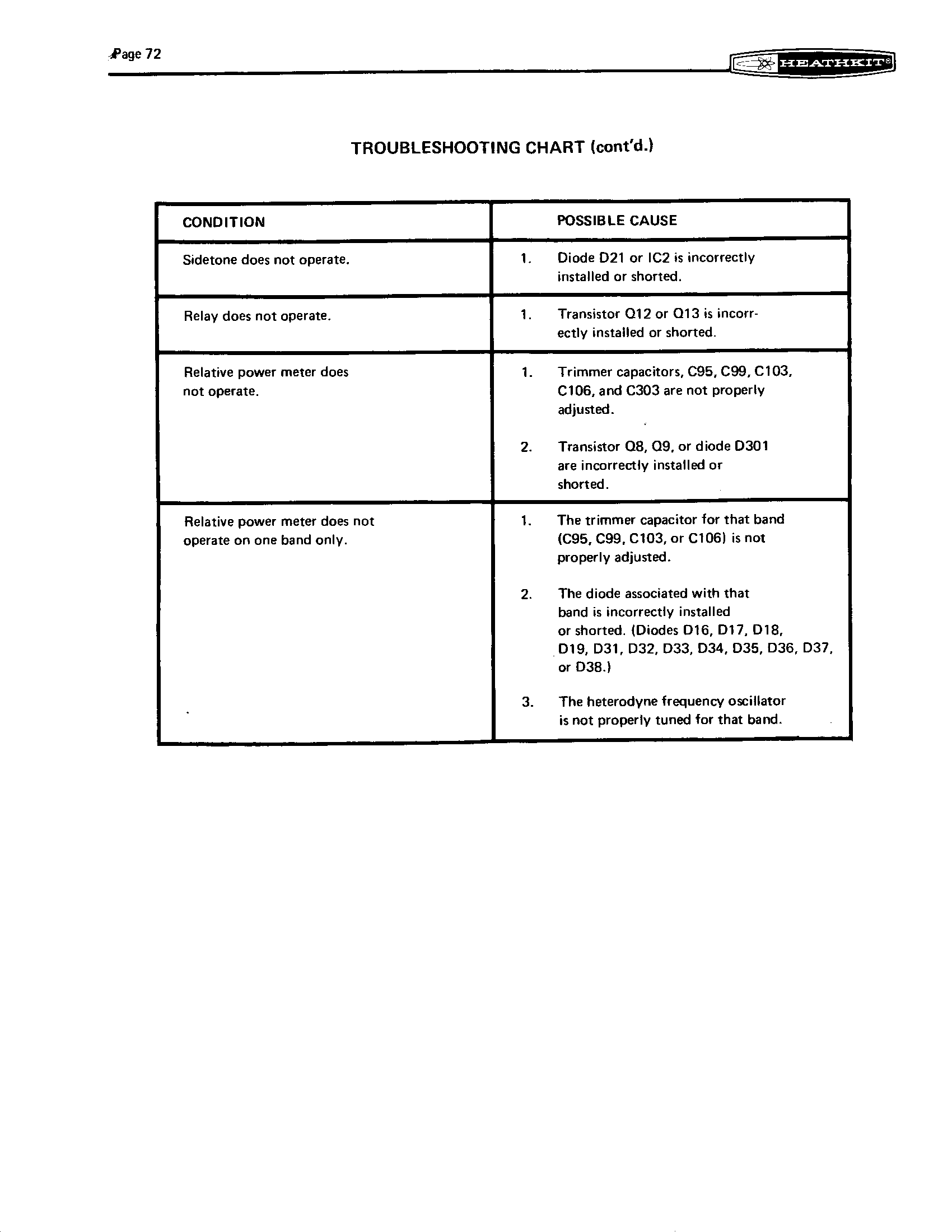 Page 72

HEATHKIT®

TROUBLESHOOTING CHART (cont'd.)

| CONDITION | POSSIBLE CAUSE |
|---|---|
| Sidetone does not operate. | 1. Diode D21 or IC2 is incorrectly installed or shorted. |
| Relay does not operate. | 1. Transistor Q12 or Q13 is incorrectly installed or shorted. |
| Relative power meter does not operate. | 1. Trimmer capacitors, C95, C99, C103, C106, and C303 are not properly adjusted. 2. Transistor Q8, Q9, or diode D301 are incorrectly installed or shorted. |
| Relative power meter does not operate on one band only. | 1. The trimmer capacitor for that band (C95, C99, C103, or C106) is not properly adjusted. 2. The diode associated with that band is incorrectly installed or shorted. (Diodes D16, D17, D18, D19, D31, D32, D33, D34, D35, D36, D37, or D38.) 3. The heterodyne frequency oscillator is not properly tuned for that band. |